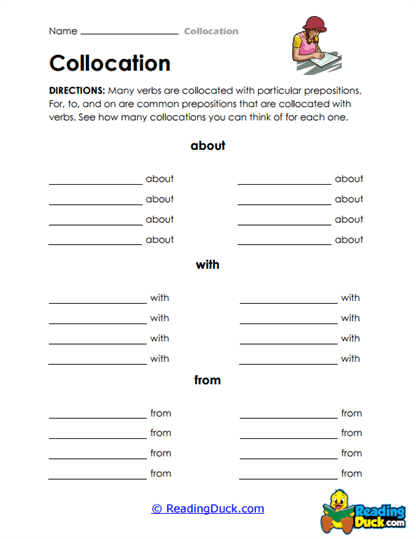 Name ______________ Collocation

Collocation

DIRECTIONS: Many verbs are collocated with particular prepositions. For, to, and on are common prepositions that are collocated with verbs. See how many collocations you can think of for each one.

about

______________ about ______________ about
______________ about ______________ about
______________ about ______________ about
______________ about ______________ about

with

______________ with ______________ with
______________ with ______________ with
______________ with ______________ with
______________ with ______________ with

from

______________ from ______________ from
______________ from ______________ from
______________ from ______________ from
______________ from ______________ from

© ReadingDuck.com

Reading Duck.com